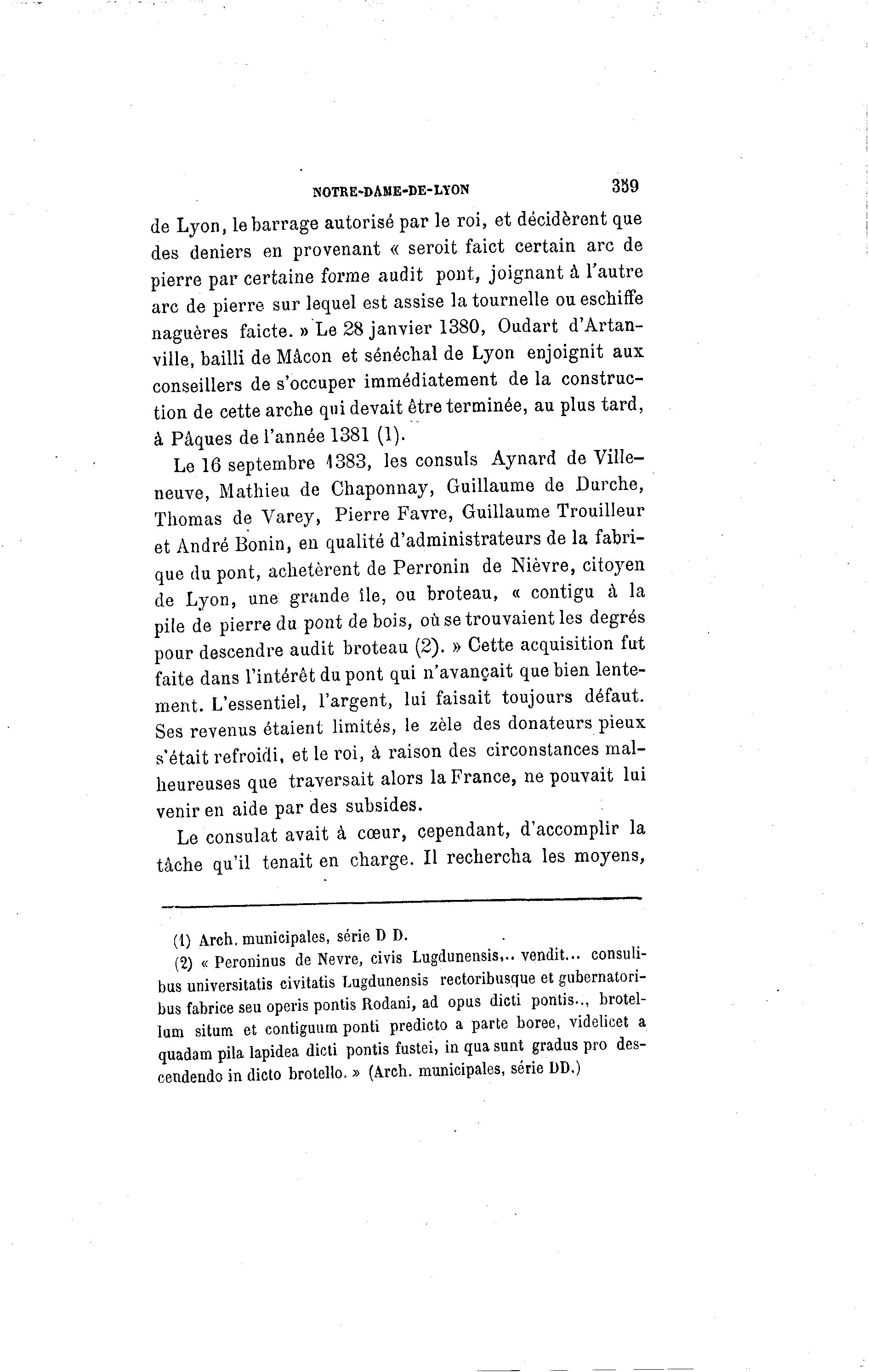 NOTRE-DAME-DE-LYON 359

de Lyon, le barrage autorisé par le roi, et décidèrent que des deniers en provenant « seroit faict certain arc de pierre par certaine forme audit pont, joignant à l'autre arc de pierre sur lequel est assise la tournelle ou eschiffe naguères faicte. » Le 28 janvier 1380, Oudart d'Artanville, bailli de Mâcon et sénéchal de Lyon enjoignit aux conseillers de s'occuper immédiatement de la construction de cette arche qui devait être terminée, au plus tard, à Pâques de l'année 1381 (1).

Le 16 septembre 1383, les consuls Aynard de Villeneuve, Mathieu de Chaponnay, Guillaume de Durche, Thomas de Varey, Pierre Favre, Guillaume Trouilleur et André Bonin, en qualité d'administrateurs de la fabrique du pont, achetèrent de Perronin de Nièvre, citoyen de Lyon, une grande île, ou broteau, « contigu à la pile de pierre du pont de bois, où se trouvaient les degrés pour descendre audit broteau (2). » Cette acquisition fut faite dans l'intérêt du pont qui n'avançait que bien lentement. L'essentiel, l'argent, lui faisait toujours défaut. Ses revenus étaient limités, le zèle des donateurs pieux s'était refroidi, et le roi, à raison des circonstances malheureuses que traversait alors la France, ne pouvait lui venir en aide par des subsides.

Le consulat avait à cœur, cependant, d'accomplir la tâche qu'il tenait en charge. Il rechercha les moyens,

(1) Arch. municipales, série D D.

(2) « Peroninus de Nevre, civis Lugdunensis,.. vendit... consulibus universitatis civitatis Lugdunensis rectoribusque et gubernatoribus fabrice seu operis pontis Rodani, ad opus dicti pontis.., brotellum situm et contiguum ponti predicto a parte boree, videlicet a quadam pila lapidea dicti pontis fustei, in qua sunt gradus pro descendendo in dicto brotello. » (Arch. municipales, série DD.)